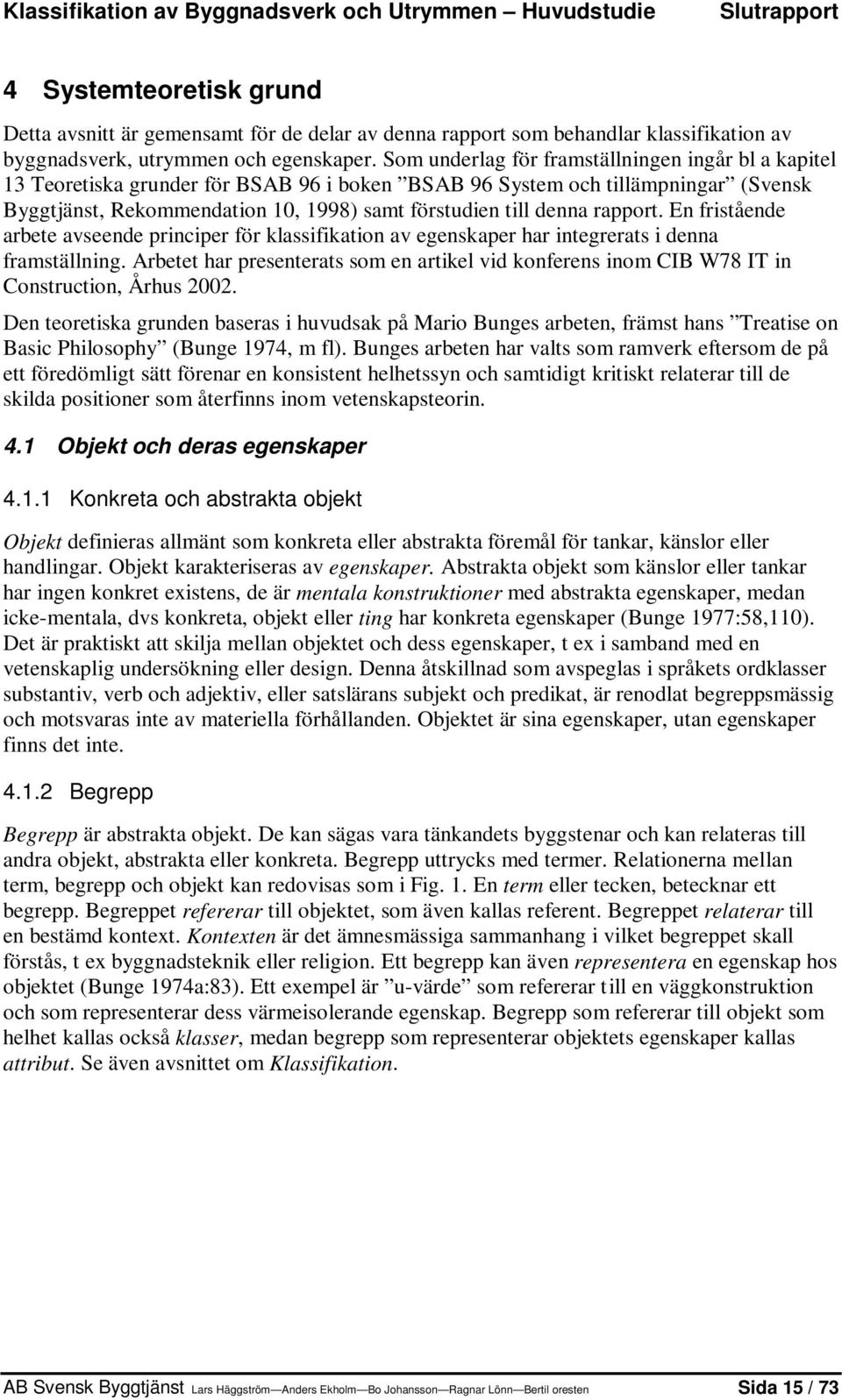 Klassifikation av Byggnadsverk och Utrymmen – Huvudstudie Slutrapport

4 Systemteoretisk grund

Detta avsnitt är gemensamt för de delar av denna rapport som behandlar klassifikation av byggnadsverk, utrymmen och egenskaper. Som underlag för framställningen ingår bl a kapitel 13 Teoretiska grunder för BSAB 96 i boken ”BSAB 96 System och tillämpningar” (Svensk Byggtjänst, Rekommendation 10, 1998) samt förstudien till denna rapport. En fristående arbete avseende principer för klassifikation av egenskaper har integrerats i denna framställning. Arbetet har presenterats som en artikel vid konferens inom CIB W78 IT in Construction, Århus 2002.

Den teoretiska grunden baseras i huvudsak på Mario Bunges arbeten, främst hans ”Treatise on Basic Philosophy” (Bunge 1974, m fl). Bunges arbeten har valts som ramverk eftersom de på ett föredömligt sätt förenar en konsistent helhetssyn och samtidigt kritiskt relaterar till de skilda positioner som återfinns inom vetenskapsteorin.

4.1 Objekt och deras egenskaper

4.1.1 Konkreta och abstrakta objekt

Objekt definieras allmänt som konkreta eller abstrakta föremål för tankar, känslor eller handlingar. Objekt karakteriseras av egenskaper. Abstrakta objekt som känslor eller tankar har ingen konkret existens, de är mentala konstruktioner med abstrakta egenskaper, medan icke-mentala, dvs konkreta, objekt eller ting har konkreta egenskaper (Bunge 1977:58,110). Det är praktiskt att skilja mellan objektet och dess egenskaper, t ex i samband med en vetenskaplig undersökning eller design. Denna åtskillnad som avspeglas i språkets ordklasser substantiv, verb och adjektiv, eller satslärans subjekt och predikat, är renodlat begreppsmässig och motsvaras inte av materiella förhållanden. Objektet är sina egenskaper, utan egenskaper finns det inte.

4.1.2 Begrepp

Begrepp är abstrakta objekt. De kan sägas vara tänkandets byggstenar och kan relateras till andra objekt, abstrakta eller konkreta. Begrepp uttrycks med termer. Relationerna mellan term, begrepp och objekt kan redovisas som i Fig. 1. En term eller tecken, betecknar ett begrepp. Begreppet refererar till objektet, som även kallas referent. Begreppet relaterar till en bestämd kontext. Kontexten är det ämnesmässiga sammanhang i vilket begreppet skall förstås, t ex byggnadsteknik eller religion. Ett begrepp kan även representera en egenskap hos objektet (Bunge 1974a:83). Ett exempel är ”u-värde” som refererar till en väggkonstruktion och som representerar dess värmeisolerande egenskap. Begrepp som refererar till objekt som helhet kallas också klasser, medan begrepp som representerar objektets egenskaper kallas attribut. Se även avsnittet om Klassifikation.

AB Svensk Byggtjänst Lars Häggström—Anders Ekholm—Bo Johansson—Ragnar Lönn—Bertil oresten Sida 15 / 73